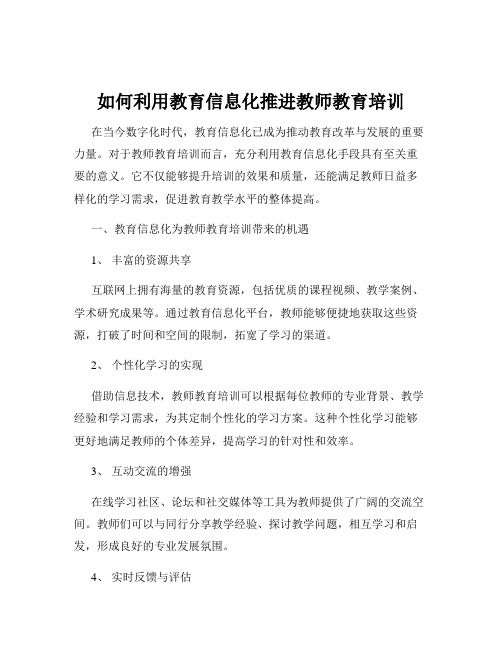 如何利用教育信息化推进教师教育培训

在当今数字化时代，教育信息化已成为推动教育改革与发展的重要力量。对于教师教育培训而言，充分利用教育信息化手段具有至关重要的意义。它不仅能够提升培训的效果和质量，还能满足教师日益多样化的学习需求，促进教育教学水平的整体提高。

一、教育信息化为教师教育培训带来的机遇

1、 丰富的资源共享

互联网上拥有海量的教育资源，包括优质的课程视频、教学案例、学术研究成果等。通过教育信息化平台，教师能够便捷地获取这些资源，打破了时间和空间的限制，拓宽了学习的渠道。

2、 个性化学习的实现

借助信息技术，教师教育培训可以根据每位教师的专业背景、教学经验和学习需求，为其定制个性化的学习方案。这种个性化学习能够更好地满足教师的个体差异，提高学习的针对性和效率。

3、 互动交流的增强

在线学习社区、论坛和社交媒体等工具为教师提供了广阔的交流空间。教师们可以与同行分享教学经验、探讨教学问题，相互学习和启发，形成良好的专业发展氛围。

4、 实时反馈与评估